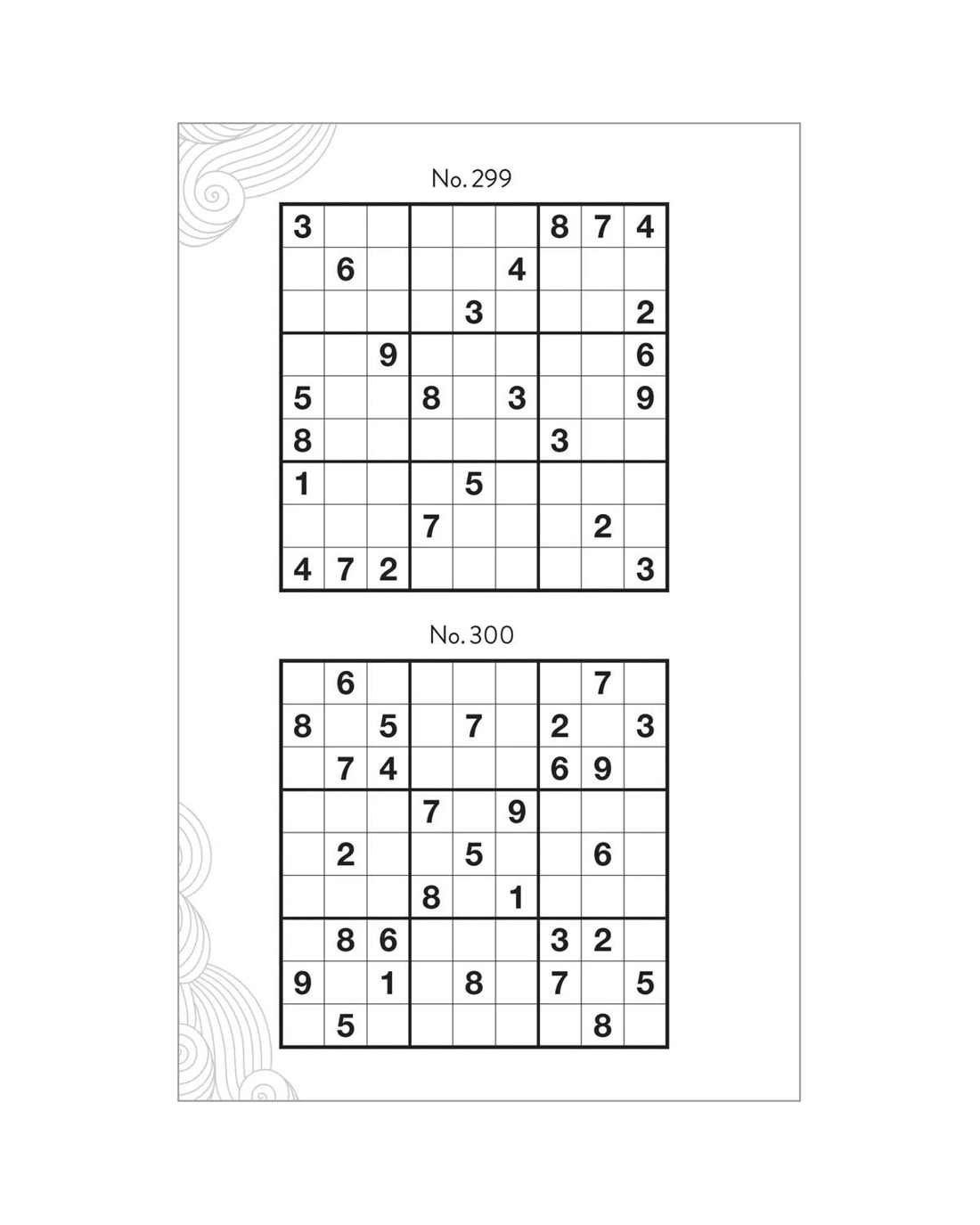 No. 299

| 3 |  |  |  |  |  | 8 | 7 | 4 |
|---|---|---|---|---|---|---|---|---|
|  | 6 |  |  |  | 4 |  |  |  |
|  |  |  |  | 3 |  |  |  | 2 |
|  |  | 9 |  |  |  |  |  | 6 |
| 5 |  |  | 8 |  | 3 |  |  | 9 |
| 8 |  |  |  |  |  | 3 |  |  |
| 1 |  |  |  | 5 |  |  |  |  |
|  |  |  | 7 |  |  |  | 2 |  |
| 4 | 7 | 2 |  |  |  |  |  | 3 |

No. 300

|  | 6 |  |  |  |  |  | 7 |  |
|---|---|---|---|---|---|---|---|---|
| 8 |  | 5 |  | 7 |  | 2 |  | 3 |
|  | 7 | 4 |  |  |  | 6 | 9 |  |
|  |  |  | 7 |  | 9 |  |  |  |
|  | 2 |  |  | 5 |  |  | 6 |  |
|  |  |  | 8 |  | 1 |  |  |  |
|  | 8 | 6 |  |  |  | 3 | 2 |  |
| 9 |  | 1 |  | 8 |  | 7 |  | 5 |
|  | 5 |  |  |  |  |  | 8 |  |